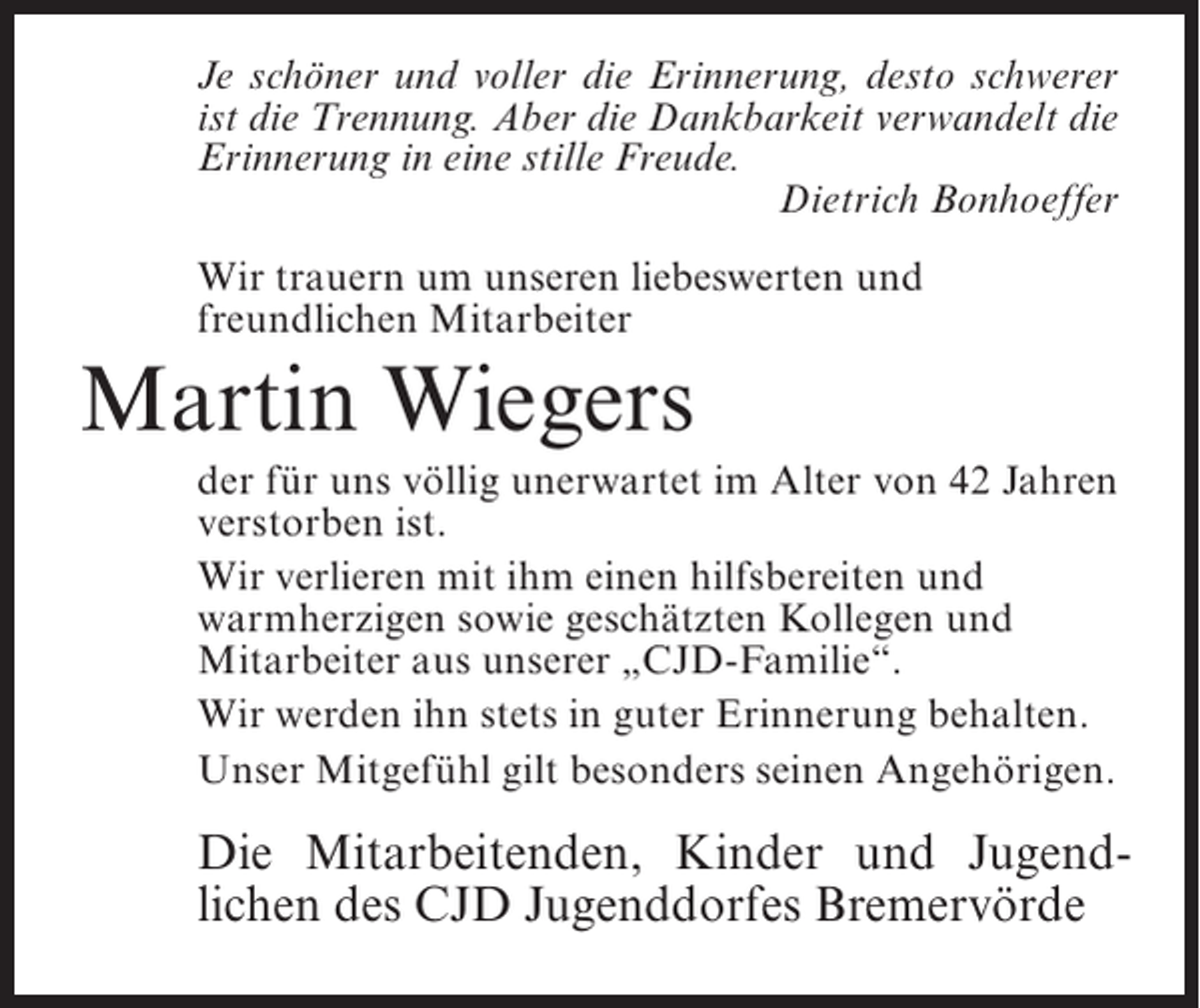 Je schöner und voller die Erinnerung, desto schwerer ist die Trennung. Aber die Dankbarkeit verwandelt die Erinnerung in eine stille Freude.
Dietrich Bonhoeffer

Wir trauern um unseren liebeswerten und freundlichen Mitarbeiter

Martin Wiegers

der für uns völlig unerwartet im Alter von 42 Jahren verstorben ist.

Wir verlieren mit ihm einen hilfsbereiten und warmherzigen sowie geschätzten Kollegen und Mitarbeiter aus unserer „CJD-Familie“.

Wir werden ihn stets in guter Erinnerung behalten.

Unser Mitgefühl gilt besonders seinen Angehörigen.

Die Mitarbeitenden, Kinder und Jugendlichen des CJD Jugenddorfes Bremervörde